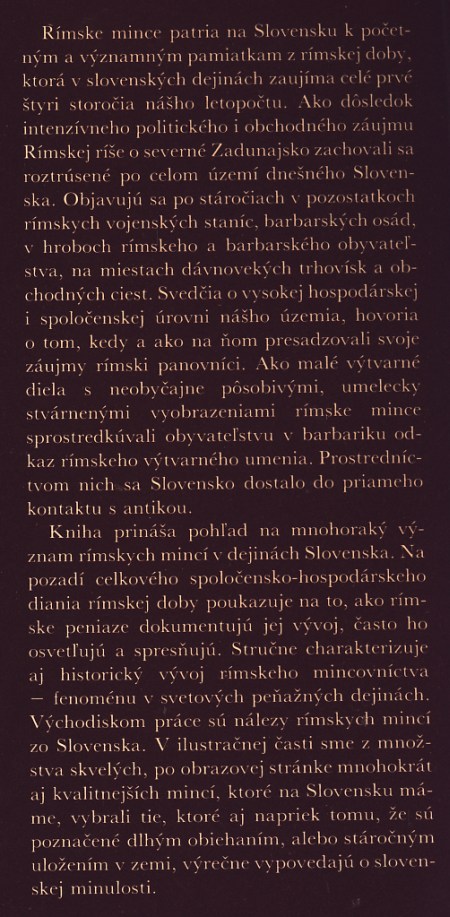 Rímske mince patria na Slovensku k početným a významným pamiatkam z rímskej doby, ktorá v slovenských dejinách zaujíma celé prvé štyri storočia nášho letopočtu. Ako dôsledok intenzívneho politického i obchodného záujmu Rímskej ríše o severné Zadunajsko zachovali sa roztrúsené po celom území dnešného Slovenska. Objavujú sa po stáročiach v pozostatkoch rímskych vojenských staníc, barbarských osád, v hroboch rímskeho a barbarského obyvateľstva, na miestach dávnovekých trhovísk a obchodných ciest. Svedčia o vysokej hospodárskej i spoločenskej úrovni nášho územia, hovoria o tom, kedy a ako na ňom presadzovali svoje záujmy rímski panovníci. Ako malé výtvarné diela s neobyčajne pôsobivými, umelecky stvárnenými vyobrazeniami rímske mince sprostredkúvali obyvateľstvu v barbariku odkaz rímskeho výtvarného umenia. Prostredníctvom nich sa Slovensko dostalo do priameho kontaktu s antikou.

Kniha prináša pohľad na mnohoraký význam rímskych mincí v dejinách Slovenska. Na pozadí celkového spoločensko-hospodárskeho diania rímskej doby poukazuje na to, ako rímske peniaze dokumentujú jej vývoj, často ho osvetľujú a spresňujú. Stručne charakterizuje aj historický vývoj rímskeho mincovníctva — fenoménu v svetových peňažných dejinách. Východiskom práce sú nálezy rímskych mincí zo Slovenska. V ilustračnej časti sme z množstva skvelých, po obrazovej stránke mnohokrát aj kvalitnejších mincí, ktoré na Slovensku máme, vybrali tie, ktoré aj napriek tomu, že sú poznačené dlhým obiehaním, alebo stáročným uložením v zemi, výrečne vypovedajú o slovenskej minulosti.